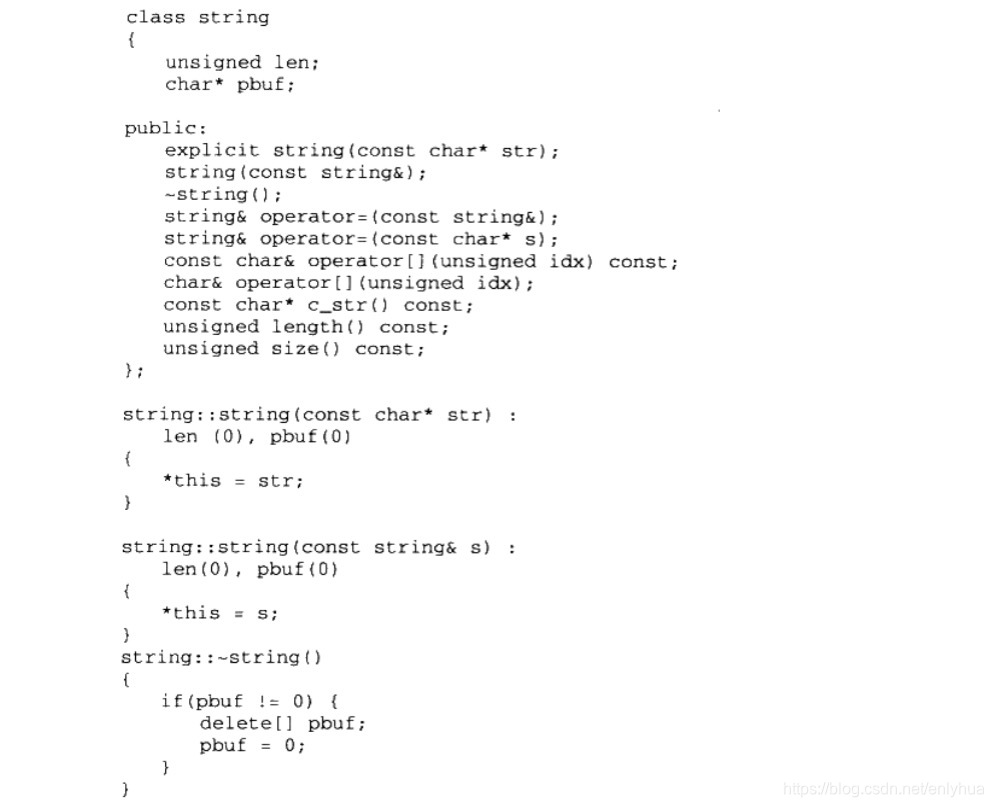 class string
{
    unsigned len;
    char* pbuf;

public:
    explicit string(const char* str);
    string(const string&);
    ~string();
    string& operator=(const string&);
    string& operator=(const char* s);
    const char& operator[](unsigned idx) const;
    char& operator[](unsigned idx);
    const char* c_str() const;
    unsigned length() const;
    unsigned size() const;
};

string::string(const char* str) :
    len (0), pbuf(0)
{
    *this = str;
}

string::string(const string& s) :
    len(0), pbuf(0)
{
    *this = s;
}
string::~string()
{
    if(pbuf != 0) {
        delete[] pbuf;
        pbuf = 0;
    }
}

https://blog.csdn.net/enlyhua